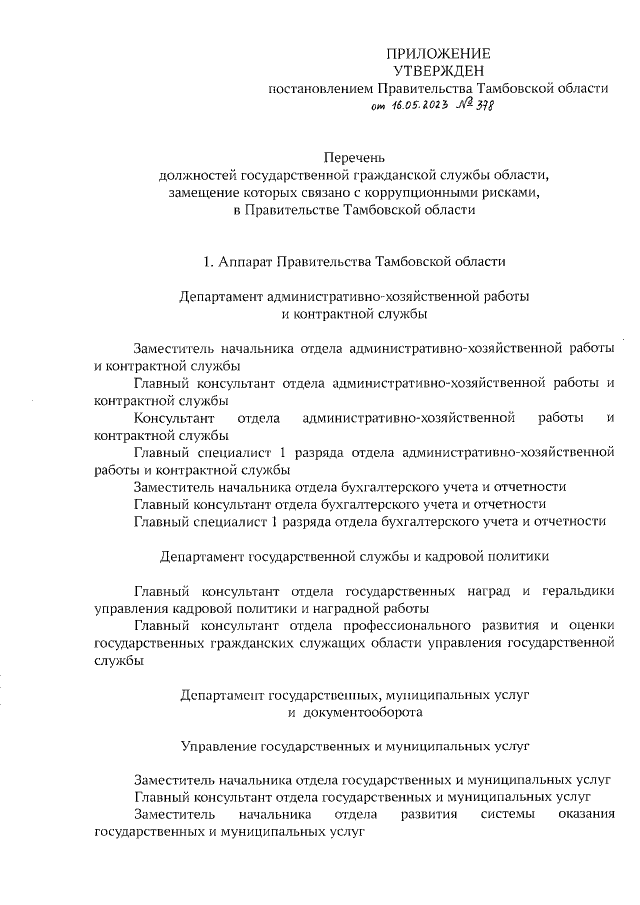 ПРИЛОЖЕНИЕ
УТВЕРЖДЕН
постановлением Правительства Тамбовской области
от 16.05.2023 № 378

Перечень
должностей государственной гражданской службы области, замещение которых связано с коррупционными рисками, в Правительстве Тамбовской области

1. Аппарат Правительства Тамбовской области

Департамент административно-хозяйственной работы и контрактной службы

Заместитель начальника отдела административно-хозяйственной работы и контрактной службы
Главный консультант отдела административно-хозяйственной работы и контрактной службы
Консультант отдела административно-хозяйственной работы и контрактной службы
Главный специалист 1 разряда отдела административно-хозяйственной работы и контрактной службы
Заместитель начальника отдела бухгалтерского учета и отчетности
Главный консультант отдела бухгалтерского учета и отчетности
Главный специалист 1 разряда отдела бухгалтерского учета и отчетности

Департамент государственной службы и кадровой политики

Главный консультант отдела государственных наград и геральдики управления кадровой политики и наградной работы
Главный консультант отдела профессионального развития и оценки государственных гражданских служащих области управления государственной службы

Департамент государственных, муниципальных услуг и документооборота

Управление государственных и муниципальных услуг

Заместитель начальника отдела государственных и муниципальных услуг
Главный консультант отдела государственных и муниципальных услуг
Заместитель начальника отдела развития системы оказания государственных и муниципальных услуг